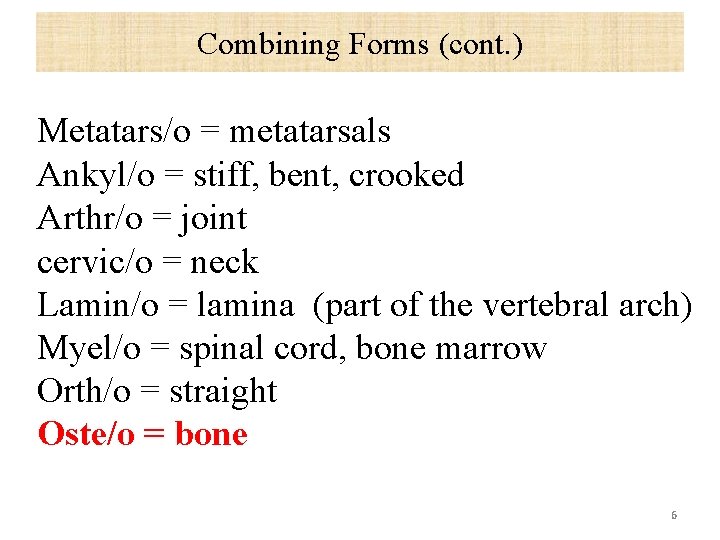 Combining Forms (cont.)

Metatars/o = metatarsals
Ankyl/o = stiff, bent, crooked
Arthr/o = joint
cervic/o = neck
Lamin/o = lamina (part of the vertebral arch)
Myel/o = spinal cord, bone marrow
Orth/o = straight
Oste/o = bone

6